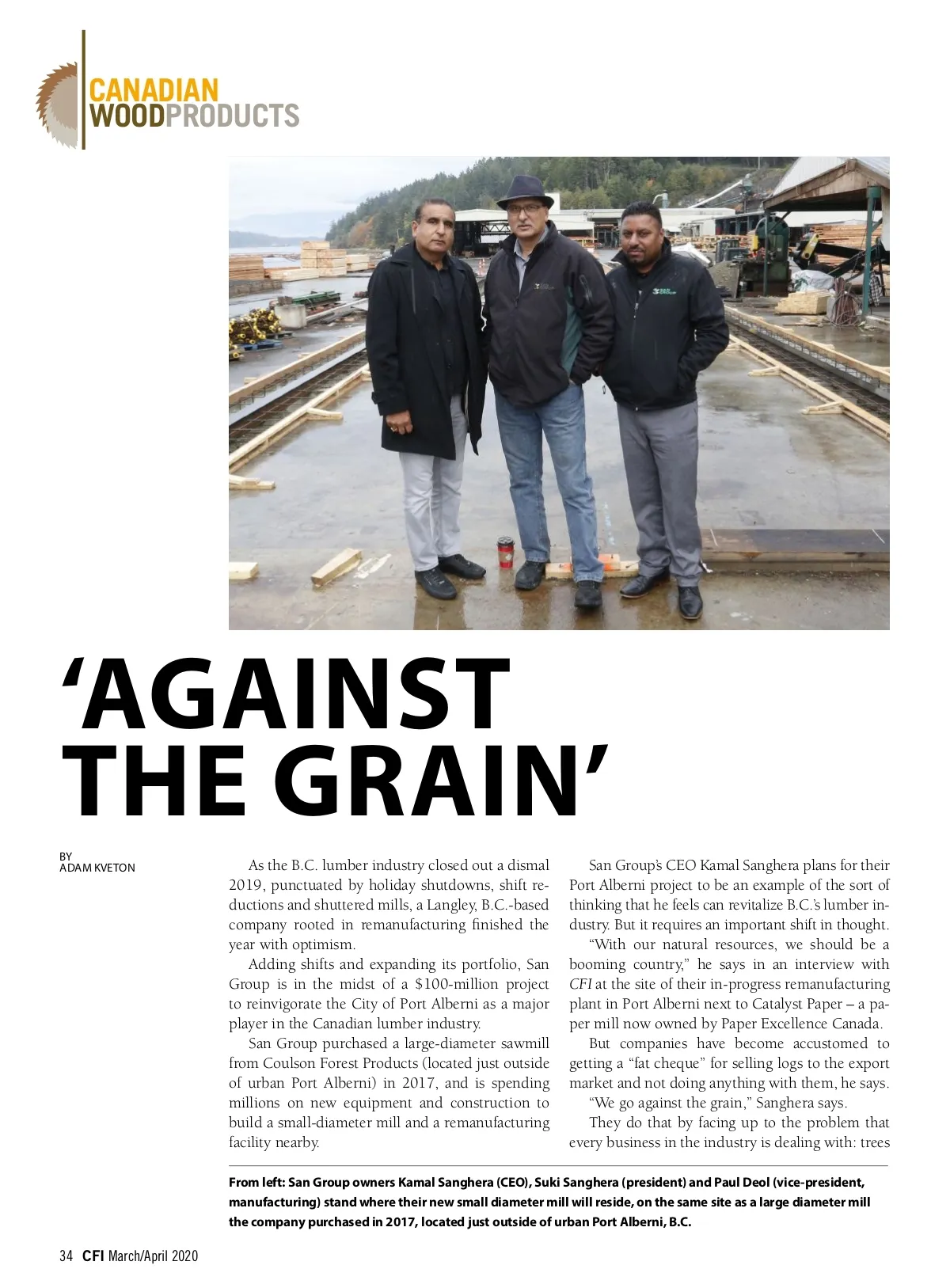 CANADIAN
WOODPRODUCTS

'AGAINST THE GRAIN'

BY
ADAM KVETON

As the B.C. lumber industry closed out a dismal 2019, punctuated by holiday shutdowns, shift reductions and shuttered mills, a Langley, B.C.-based company rooted in remanufacturing finished the year with optimism.

Adding shifts and expanding its portfolio, San Group is in the midst of a $100-million project to reinvigorate the City of Port Alberni as a major player in the Canadian lumber industry.

San Group purchased a large-diameter sawmill from Coulson Forest Products (located just outside of urban Port Alberni) in 2017, and is spending millions on new equipment and construction to build a small-diameter mill and a remanufacturing facility nearby.

San Group's CEO Kamal Sanghera plans for their Port Alberni project to be an example of the sort of thinking that he feels can revitalize B.C.'s lumber industry. But it requires an important shift in thought.

"With our natural resources, we should be a booming country," he says in an interview with CFI at the site of their in-progress remanufacturing plant in Port Alberni next to Catalyst Paper – a paper mill now owned by Paper Excellence Canada.

But companies have become accustomed to getting a "fat cheque" for selling logs to the export market and not doing anything with them, he says.

"We go against the grain," Sanghera says.

They do that by facing up to the problem that every business in the industry is dealing with: trees

From left: San Group owners Kamal Sanghera (CEO), Suki Sanghera (president) and Paul Deol (vice-president, manufacturing) stand where their new small diameter mill will reside, on the same site as a large diameter mill the company purchased in 2017, located just outside of urban Port Alberni, B.C.

34 CFI March/April 2020